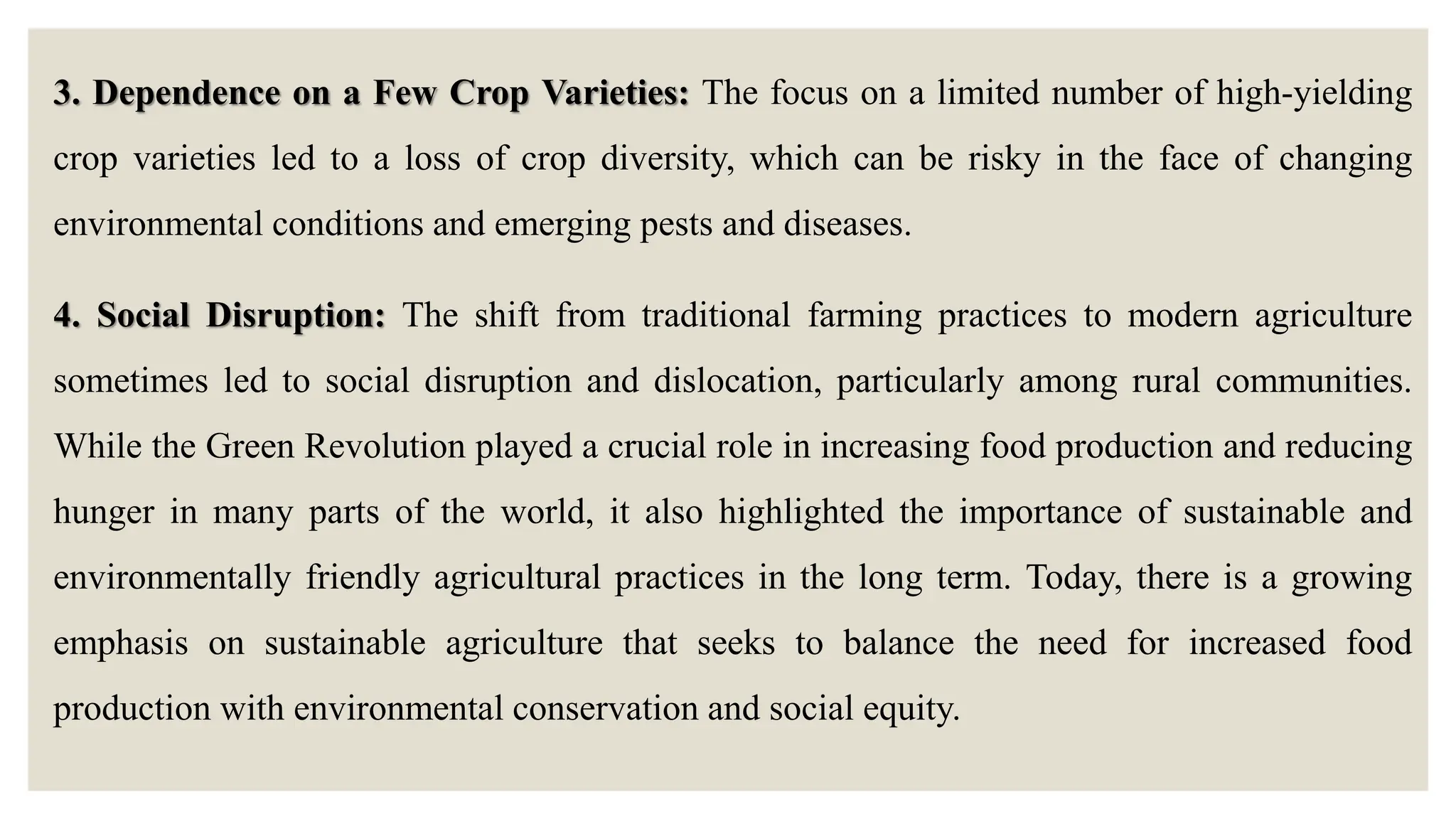 3. Dependence on a Few Crop Varieties: The focus on a limited number of high-yielding crop varieties led to a loss of crop diversity, which can be risky in the face of changing environmental conditions and emerging pests and diseases.

4. Social Disruption: The shift from traditional farming practices to modern agriculture sometimes led to social disruption and dislocation, particularly among rural communities. While the Green Revolution played a crucial role in increasing food production and reducing hunger in many parts of the world, it also highlighted the importance of sustainable and environmentally friendly agricultural practices in the long term. Today, there is a growing emphasis on sustainable agriculture that seeks to balance the need for increased food production with environmental conservation and social equity.